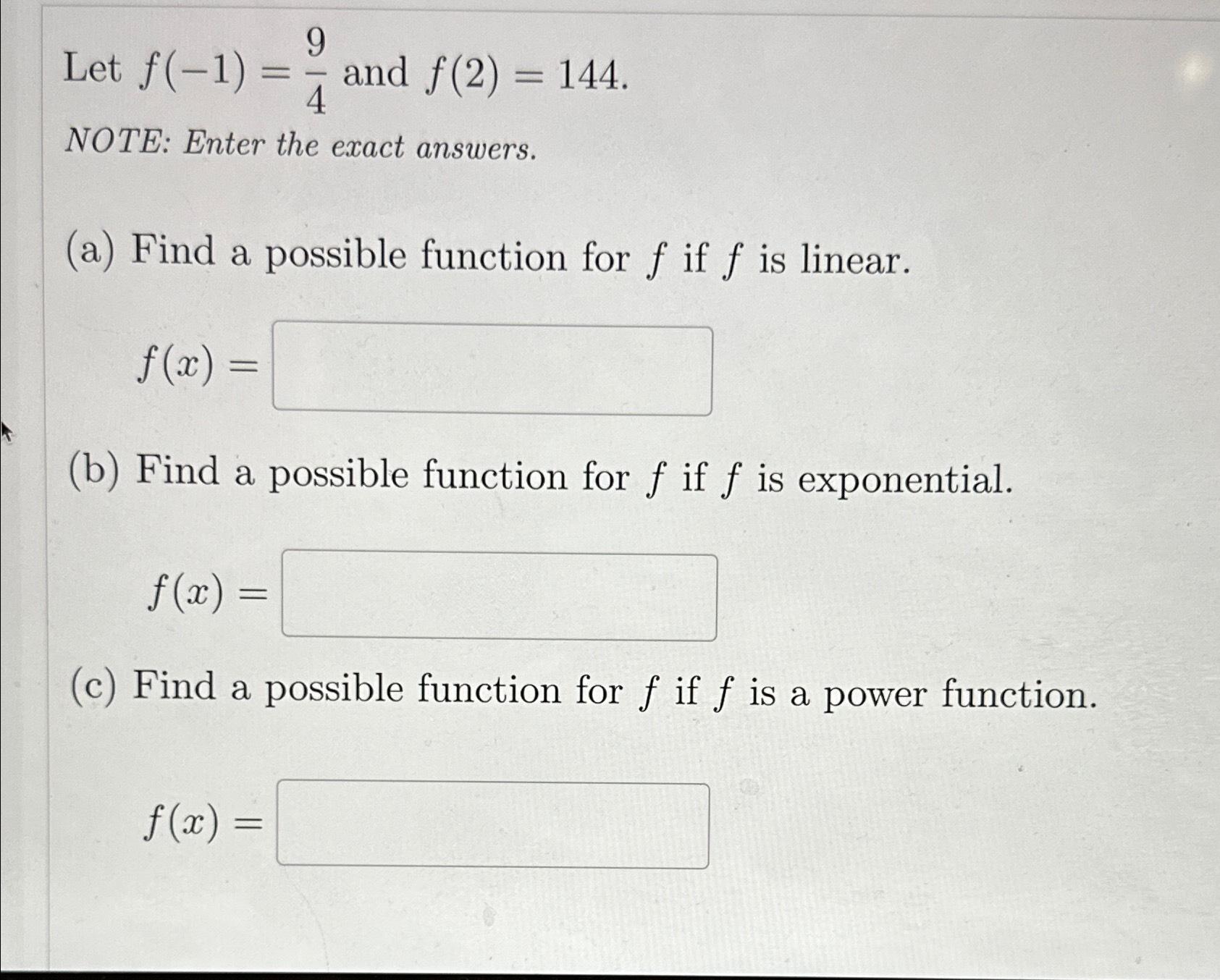 Let $f(-1) = \frac{9}{4}$ and $f(2) = 144$.

NOTE: Enter the exact answers.

(a) Find a possible function for $f$ if $f$ is linear.

$f(x) =$

(b) Find a possible function for $f$ if $f$ is exponential.

$f(x) =$

(c) Find a possible function for $f$ if $f$ is a power function.

$f(x) =$